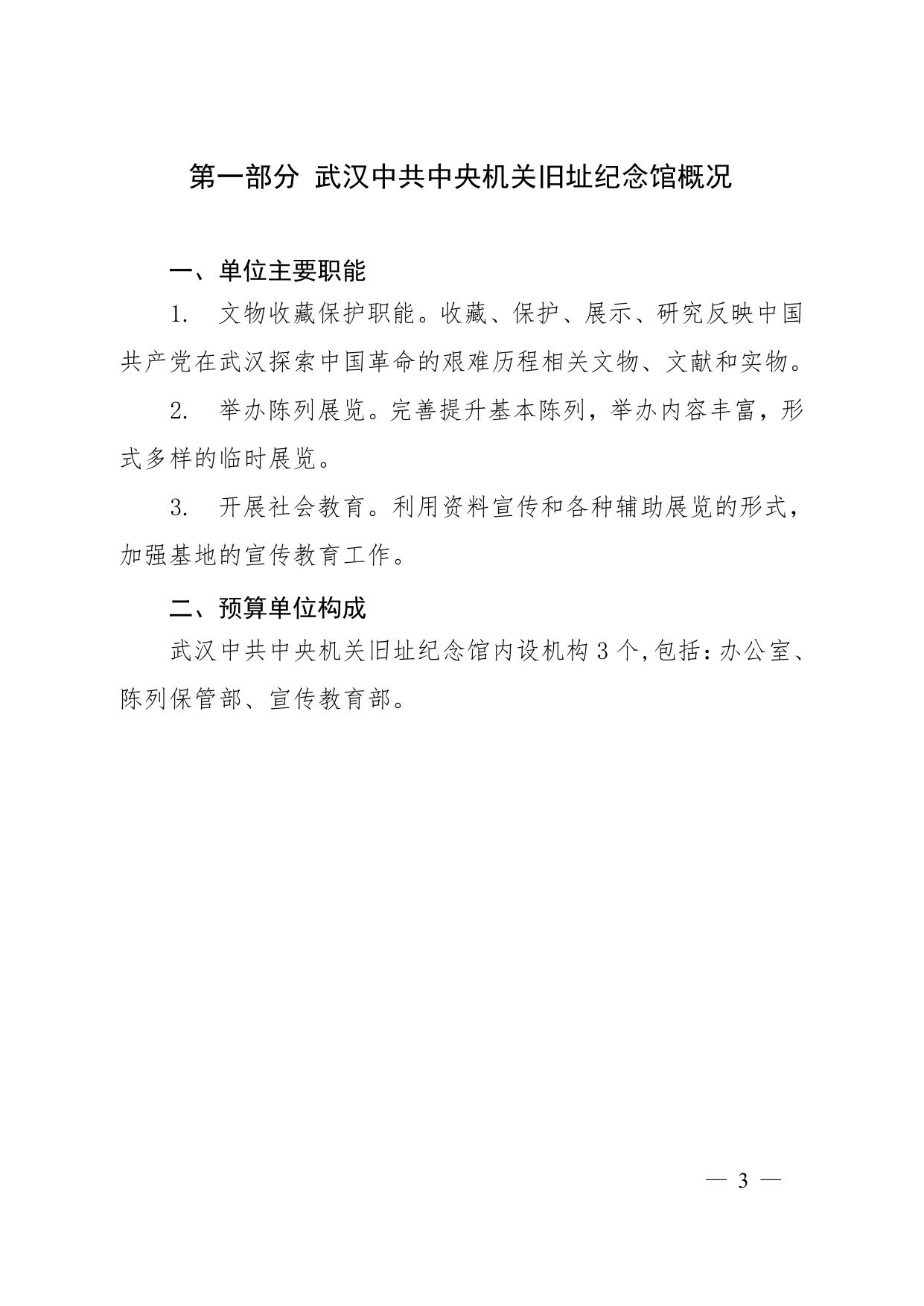 第一部分 武汉中共中央机关旧址纪念馆概况

一、单位主要职能

1. 文物收藏保护职能。收藏、保护、展示、研究反映中国共产党在武汉探索中国革命的艰难历程相关文物、文献和实物。

2. 举办陈列展览。完善提升基本陈列，举办内容丰富，形式多样的临时展览。

3. 开展社会教育。利用资料宣传和各种辅助展览的形式，加强基地的宣传教育工作。

二、预算单位构成

武汉中共中央机关旧址纪念馆内设机构3个,包括:办公室、陈列保管部、宣传教育部。

— 3 —